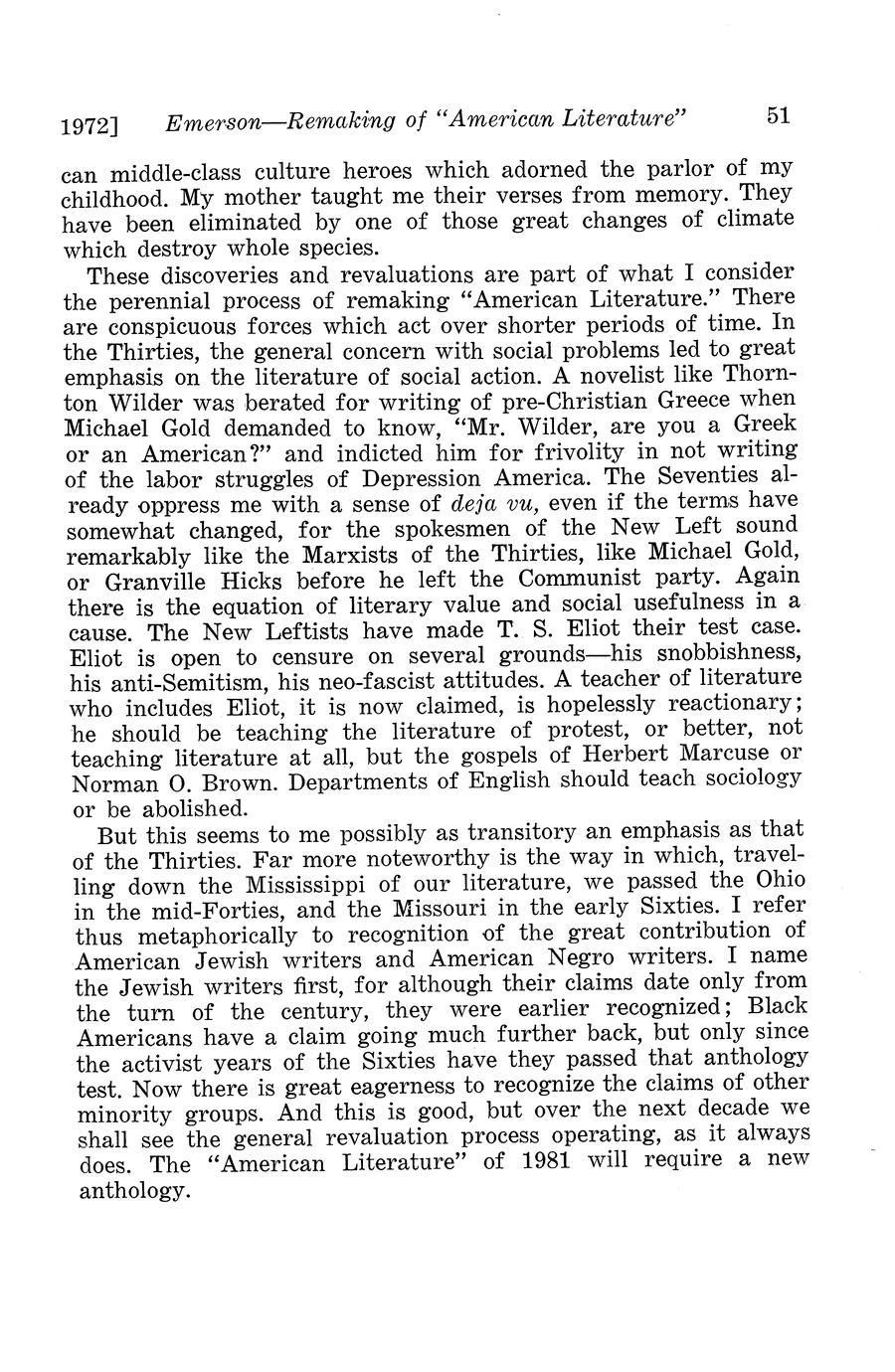 1972] Emerson—Remaking of "American Literature" 51

can middle-class culture heroes which adorned the parlor of my childhood. My mother taught me their verses from memory. They have been eliminated by one of those great changes of climate which destroy whole species.

These discoveries and revaluations are part of what I consider the perennial process of remaking "American Literature." There are conspicuous forces which act over shorter periods of time. In the Thirties, the general concern with social problems led to great emphasis on the literature of social action. A novelist like Thornton Wilder was berated for writing of pre-Christian Greece when Michael Gold demanded to know, "Mr. Wilder, are you a Greek or an American?" and indicted him for frivolity in not writing of the labor struggles of Depression America. The Seventies already oppress me with a sense of deja vu, even if the terms have somewhat changed, for the spokesmen of the New Left sound remarkably like the Marxists of the Thirties, like Michael Gold, or Granville Hicks before he left the Communist party. Again there is the equation of literary value and social usefulness in a cause. The New Leftists have made T. S. Eliot their test case. Eliot is open to censure on several grounds—his snobbishness, his anti-Semitism, his neo-fascist attitudes. A teacher of literature who includes Eliot, it is now claimed, is hopelessly reactionary; he should be teaching the literature of protest, or better, not teaching literature at all, but the gospels of Herbert Marcuse or Norman O. Brown. Departments of English should teach sociology or be abolished.

But this seems to me possibly as transitory an emphasis as that of the Thirties. Far more noteworthy is the way in which, travelling down the Mississippi of our literature, we passed the Ohio in the mid-Forties, and the Missouri in the early Sixties. I refer thus metaphorically to recognition of the great contribution of American Jewish writers and American Negro writers. I name the Jewish writers first, for although their claims date only from the turn of the century, they were earlier recognized; Black Americans have a claim going much further back, but only since the activist years of the Sixties have they passed that anthology test. Now there is great eagerness to recognize the claims of other minority groups. And this is good, but over the next decade we shall see the general revaluation process operating, as it always does. The "American Literature" of 1981 will require a new anthology.